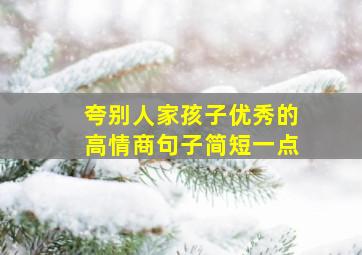 夸别人家孩子优秀的
高情商句子简短一点